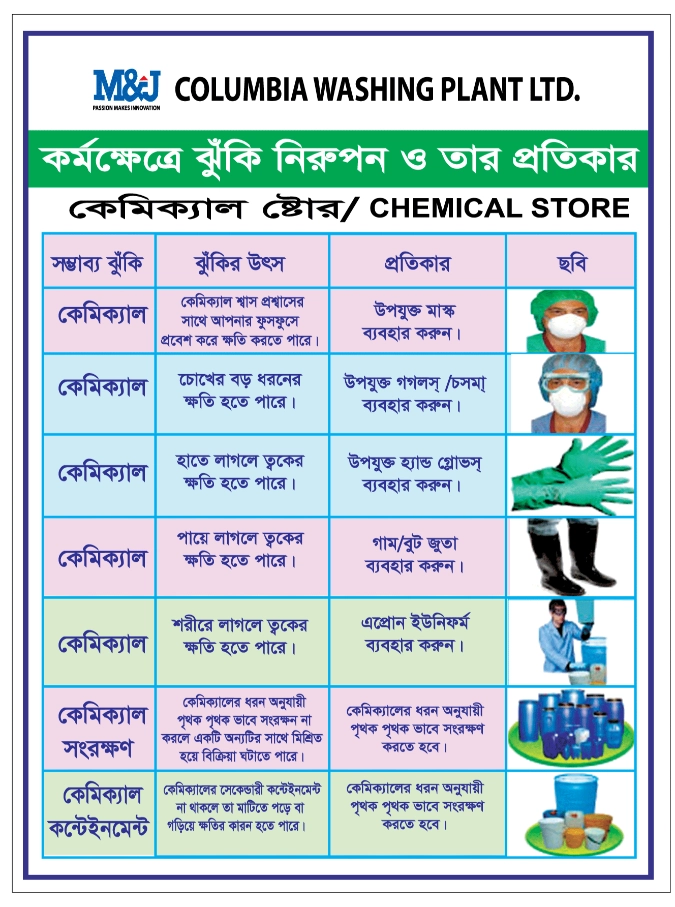 M&J
PASSION MAKES INNOVATION
COLUMBIA WASHING PLANT LTD.

কর্মক্ষেত্রে ঝুঁকি নিরুপন ও তার প্রতিকার

কেমিক্যাল ষ্টোর/ CHEMICAL STORE

| সম্ভাব্য ঝুঁকি | ঝুঁকির উৎস | প্রতিকার | ছবি |
|---|---|---|---|
| কেমিক্যাল | কেমিক্যাল শ্বাস প্রশ্বাসের সাথে আপনার ফুসফুসে প্রবেশ করে ক্ষতি করতে পারে। | উপযুক্ত মাস্ক ব্যবহার করুন। | |
| কেমিক্যাল | চোখের বড় ধরনের ক্ষতি হতে পারে। | উপযুক্ত গগলস্ /চসমা ব্যবহার করুন। | |
| কেমিক্যাল | হাতে লাগলে ত্বকের ক্ষতি হতে পারে। | উপযুক্ত হ্যান্ড গ্লোভস্ ব্যবহার করুন। | |
| কেমিক্যাল | পায়ে লাগলে ত্বকের ক্ষতি হতে পারে। | গাম/বুট জুতা ব্যবহার করুন। | |
| কেমিক্যাল | শরীরে লাগলে ত্বকের ক্ষতি হতে পারে। | এপ্রোন ইউনিফর্ম ব্যবহার করুন। | |
| কেমিক্যাল সংরক্ষণ | কেমিক্যালের ধরন অনুযায়ী পৃথক পৃথক ভাবে সংরক্ষন না করলে একটি অন্যটির সাথে মিশ্রিত হয়ে বিক্রিয়া ঘটাতে পারে। | কেমিক্যালের ধরন অনুযায়ী পৃথক পৃথক ভাবে সংরক্ষণ করতে হবে। | |
| কেমিক্যাল কন্টেইনমেন্ট | কেমিক্যালের সেকেন্ডারী কন্টেইনমেন্ট না থাকলে তা মাটিতে পড়ে বা গড়িয়ে ক্ষতির কারন হতে পারে। | কেমিক্যালের ধরন অনুযায়ী পৃথক পৃথক ভাবে সংরক্ষণ করতে হবে। | |